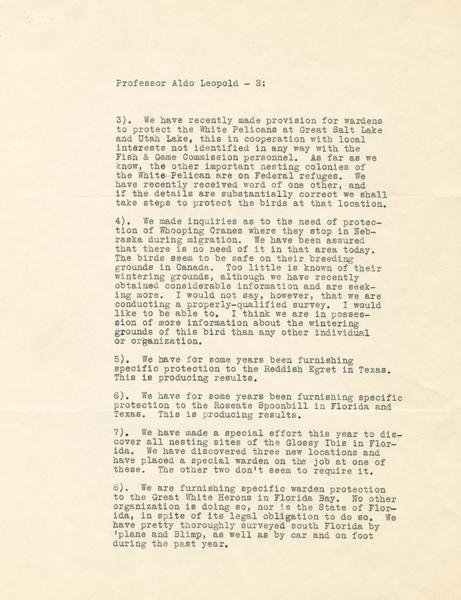 Professor Aldo Leopold - 2:

3). We have recently made provision for wardens to protect the White Pelicans at Great Salt Lake and Utah Lake, this in cooperation with local interests not identified in any way with the Fish & Game Commission personnel. As far as we know, the other important nesting colonies of the White Pelican are on Federal refuges. We have recently received word of one other, and if the details are substantially correct we shall take steps to protect the birds at that location.

4). We made inquiries as to the need of protection of Whooping Cranes where they stop in Nebraska during migration. We have been assured that there is no need of it in that area today. The birds seem to be safe on their breeding grounds in Canada. Too little is known of their wintering grounds, although we have recently obtained considerable information and are seeking more. I would not say, however, that we are conducting a properly-qualified survey. I would like to be able to. I think we are in possession of more information about the wintering grounds of this bird than any other individual or organization.

5). We have for some years been furnishing specific protection to the Reddish Egret in Texas. This is producing results.

6). We have for some years been furnishing specific protection to the Roseate Spoonbill in Florida and Texas. This is producing results.

7). We have made a special effort this year to discover all nesting sites of the Glossy Ibis in Florida. We have discovered three new locations and have placed a special warden on the job at one of these. The other two don't seem to require it.

8). We are furnishing specific warden protection to the Great White Herons in Florida Bay. No other organization is doing so, nor is the State of Florida, in spite of its legal obligation to do so. We have pretty thoroughly surveyed south Florida by 'plane and Blimp, as well as by car and on foot during the past year.